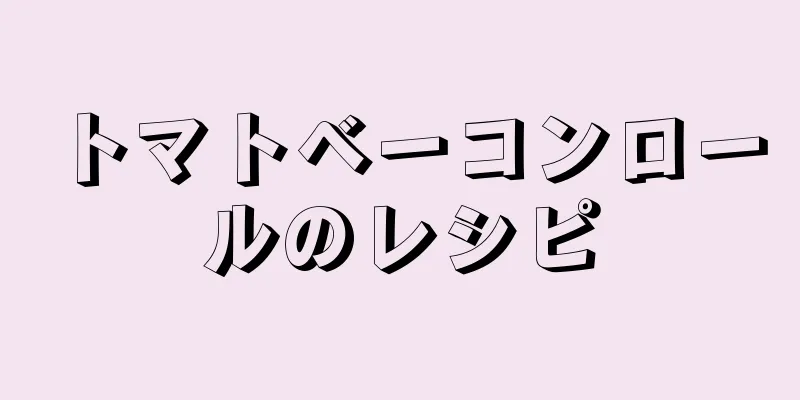 トマトベーコンロールのレシピ